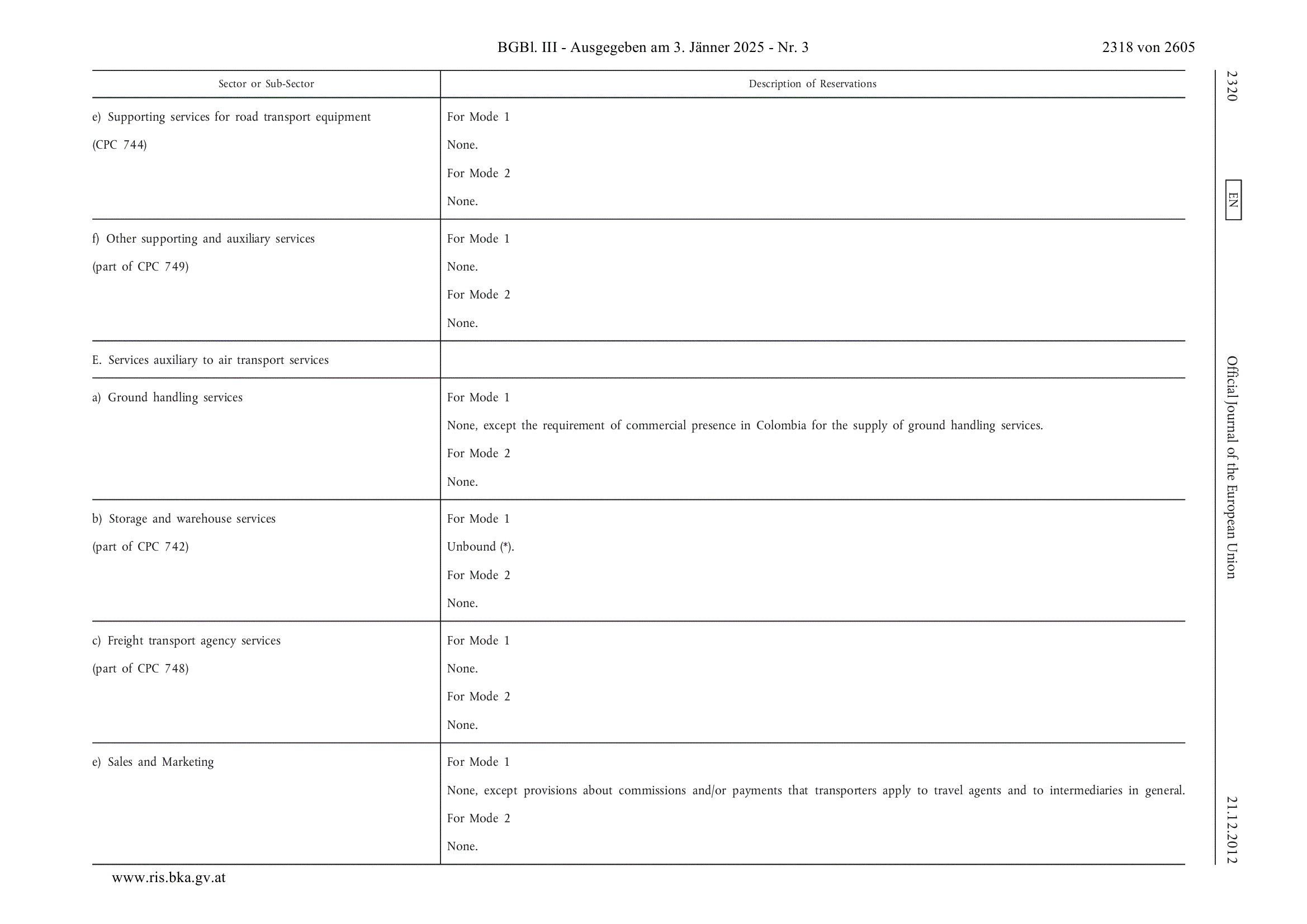 BGBl. III - Ausgegeben am 3. Jänner 2025 - Nr. 3

2318 von 2605

2320

EN

Official Journal of the European Union

21.12.2012

| Sector or Sub-Sector | Description of Reservations |
|---|---|
| e) Supporting services for road transport equipment (CPC 744) | For Mode 1 None. For Mode 2 None. |
| f) Other supporting and auxiliary services (part of CPC 749) | For Mode 1 None. For Mode 2 None. |
| E. Services auxiliary to air transport services | |
| a) Ground handling services | For Mode 1 None, except the requirement of commercial presence in Colombia for the supply of ground handling services. For Mode 2 None. |
| b) Storage and warehouse services (part of CPC 742) | For Mode 1 Unbound (*). For Mode 2 None. |
| c) Freight transport agency services (part of CPC 748) | For Mode 1 None. For Mode 2 None. |
| e) Sales and Marketing | For Mode 1 None, except provisions about commissions and/or payments that transporters apply to travel agents and to intermediaries in general. For Mode 2 None. |

www.ris.bka.gv.at